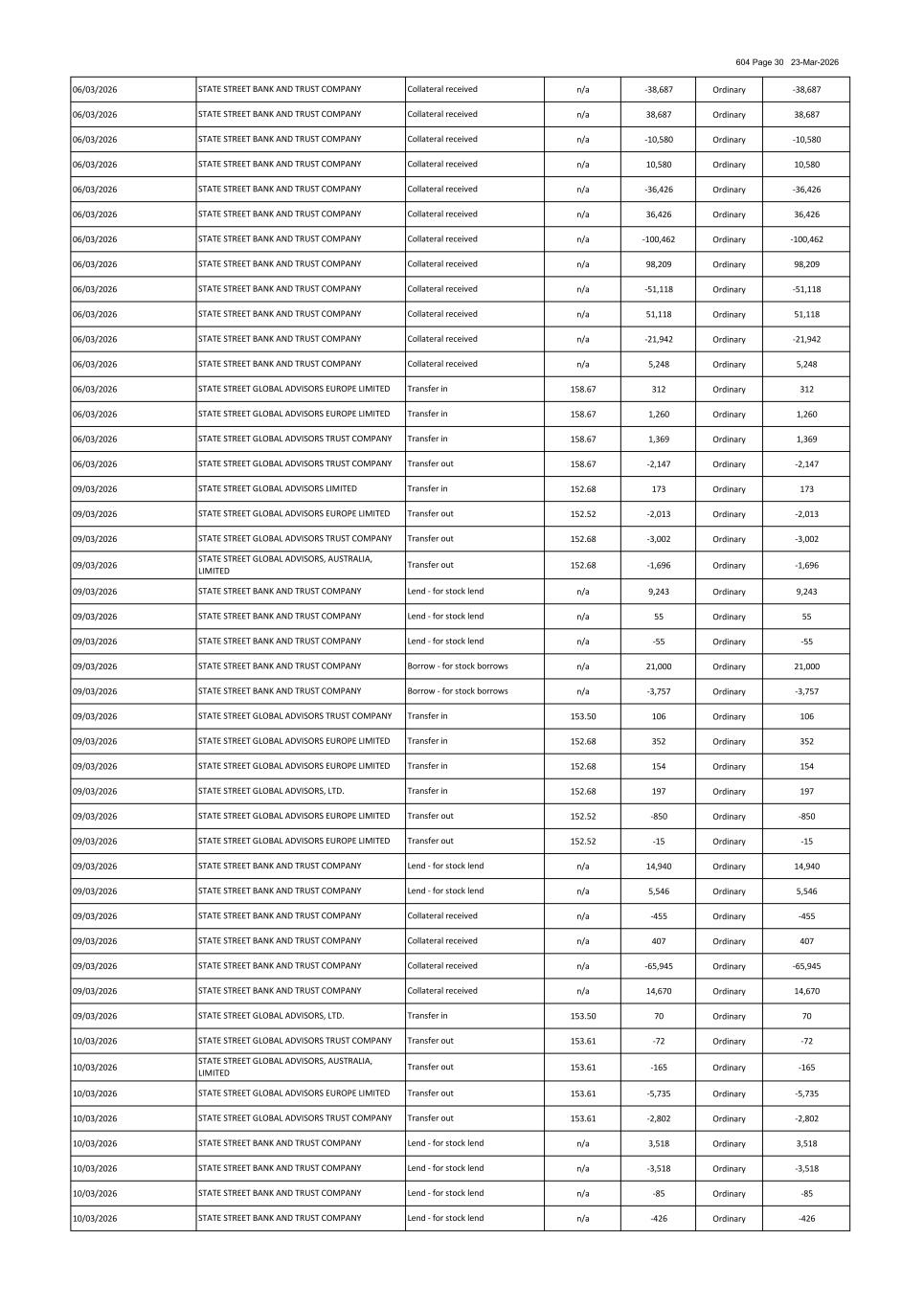 604 Page 30 23-Mar-2026

| | | | | | | |
|---|---|---|---|---|---|---|
| 06/03/2026 | STATE STREET BANK AND TRUST COMPANY | Collateral received | n/a | -38,687 | Ordinary | -38,687 |
| 06/03/2026 | STATE STREET BANK AND TRUST COMPANY | Collateral received | n/a | 38,687 | Ordinary | 38,687 |
| 06/03/2026 | STATE STREET BANK AND TRUST COMPANY | Collateral received | n/a | -10,580 | Ordinary | -10,580 |
| 06/03/2026 | STATE STREET BANK AND TRUST COMPANY | Collateral received | n/a | 10,580 | Ordinary | 10,580 |
| 06/03/2026 | STATE STREET BANK AND TRUST COMPANY | Collateral received | n/a | -36,426 | Ordinary | -36,426 |
| 06/03/2026 | STATE STREET BANK AND TRUST COMPANY | Collateral received | n/a | 36,426 | Ordinary | 36,426 |
| 06/03/2026 | STATE STREET BANK AND TRUST COMPANY | Collateral received | n/a | -100,462 | Ordinary | -100,462 |
| 06/03/2026 | STATE STREET BANK AND TRUST COMPANY | Collateral received | n/a | 98,209 | Ordinary | 98,209 |
| 06/03/2026 | STATE STREET BANK AND TRUST COMPANY | Collateral received | n/a | -51,118 | Ordinary | -51,118 |
| 06/03/2026 | STATE STREET BANK AND TRUST COMPANY | Collateral received | n/a | 51,118 | Ordinary | 51,118 |
| 06/03/2026 | STATE STREET BANK AND TRUST COMPANY | Collateral received | n/a | -21,942 | Ordinary | -21,942 |
| 06/03/2026 | STATE STREET BANK AND TRUST COMPANY | Collateral received | n/a | 5,248 | Ordinary | 5,248 |
| 06/03/2026 | STATE STREET GLOBAL ADVISORS EUROPE LIMITED | Transfer in | 158.67 | 312 | Ordinary | 312 |
| 06/03/2026 | STATE STREET GLOBAL ADVISORS EUROPE LIMITED | Transfer in | 158.67 | 1,260 | Ordinary | 1,260 |
| 06/03/2026 | STATE STREET GLOBAL ADVISORS TRUST COMPANY | Transfer in | 158.67 | 1,369 | Ordinary | 1,369 |
| 06/03/2026 | STATE STREET GLOBAL ADVISORS TRUST COMPANY | Transfer out | 158.67 | -2,147 | Ordinary | -2,147 |
| 09/03/2026 | STATE STREET GLOBAL ADVISORS LIMITED | Transfer in | 152.68 | 173 | Ordinary | 173 |
| 09/03/2026 | STATE STREET GLOBAL ADVISORS EUROPE LIMITED | Transfer out | 152.52 | -2,013 | Ordinary | -2,013 |
| 09/03/2026 | STATE STREET GLOBAL ADVISORS TRUST COMPANY | Transfer out | 152.68 | -3,002 | Ordinary | -3,002 |
| 09/03/2026 | STATE STREET GLOBAL ADVISORS, AUSTRALIA, LIMITED | Transfer out | 152.68 | -1,696 | Ordinary | -1,696 |
| 09/03/2026 | STATE STREET BANK AND TRUST COMPANY | Lend - for stock lend | n/a | 9,243 | Ordinary | 9,243 |
| 09/03/2026 | STATE STREET BANK AND TRUST COMPANY | Lend - for stock lend | n/a | 55 | Ordinary | 55 |
| 09/03/2026 | STATE STREET BANK AND TRUST COMPANY | Lend - for stock lend | n/a | -55 | Ordinary | -55 |
| 09/03/2026 | STATE STREET BANK AND TRUST COMPANY | Borrow - for stock borrows | n/a | 21,000 | Ordinary | 21,000 |
| 09/03/2026 | STATE STREET BANK AND TRUST COMPANY | Borrow - for stock borrows | n/a | -3,757 | Ordinary | -3,757 |
| 09/03/2026 | STATE STREET GLOBAL ADVISORS TRUST COMPANY | Transfer in | 153.50 | 106 | Ordinary | 106 |
| 09/03/2026 | STATE STREET GLOBAL ADVISORS EUROPE LIMITED | Transfer in | 152.68 | 352 | Ordinary | 352 |
| 09/03/2026 | STATE STREET GLOBAL ADVISORS EUROPE LIMITED | Transfer in | 152.68 | 154 | Ordinary | 154 |
| 09/03/2026 | STATE STREET GLOBAL ADVISORS, LTD. | Transfer in | 152.68 | 197 | Ordinary | 197 |
| 09/03/2026 | STATE STREET GLOBAL ADVISORS EUROPE LIMITED | Transfer out | 152.52 | -850 | Ordinary | -850 |
| 09/03/2026 | STATE STREET GLOBAL ADVISORS EUROPE LIMITED | Transfer out | 152.52 | -15 | Ordinary | -15 |
| 09/03/2026 | STATE STREET BANK AND TRUST COMPANY | Lend - for stock lend | n/a | 14,940 | Ordinary | 14,940 |
| 09/03/2026 | STATE STREET BANK AND TRUST COMPANY | Lend - for stock lend | n/a | 5,546 | Ordinary | 5,546 |
| 09/03/2026 | STATE STREET BANK AND TRUST COMPANY | Collateral received | n/a | -455 | Ordinary | -455 |
| 09/03/2026 | STATE STREET BANK AND TRUST COMPANY | Collateral received | n/a | 407 | Ordinary | 407 |
| 09/03/2026 | STATE STREET BANK AND TRUST COMPANY | Collateral received | n/a | -65,945 | Ordinary | -65,945 |
| 09/03/2026 | STATE STREET BANK AND TRUST COMPANY | Collateral received | n/a | 14,670 | Ordinary | 14,670 |
| 09/03/2026 | STATE STREET GLOBAL ADVISORS, LTD. | Transfer in | 153.50 | 70 | Ordinary | 70 |
| 10/03/2026 | STATE STREET GLOBAL ADVISORS TRUST COMPANY | Transfer out | 153.61 | -72 | Ordinary | -72 |
| 10/03/2026 | STATE STREET GLOBAL ADVISORS, AUSTRALIA, LIMITED | Transfer out | 153.61 | -165 | Ordinary | -165 |
| 10/03/2026 | STATE STREET GLOBAL ADVISORS EUROPE LIMITED | Transfer out | 153.61 | -5,735 | Ordinary | -5,735 |
| 10/03/2026 | STATE STREET GLOBAL ADVISORS TRUST COMPANY | Transfer out | 153.61 | -2,802 | Ordinary | -2,802 |
| 10/03/2026 | STATE STREET BANK AND TRUST COMPANY | Lend - for stock lend | n/a | 3,518 | Ordinary | 3,518 |
| 10/03/2026 | STATE STREET BANK AND TRUST COMPANY | Lend - for stock lend | n/a | -3,518 | Ordinary | -3,518 |
| 10/03/2026 | STATE STREET BANK AND TRUST COMPANY | Lend - for stock lend | n/a | -85 | Ordinary | -85 |
| 10/03/2026 | STATE STREET BANK AND TRUST COMPANY | Lend - for stock lend | n/a | -426 | Ordinary | -426 |